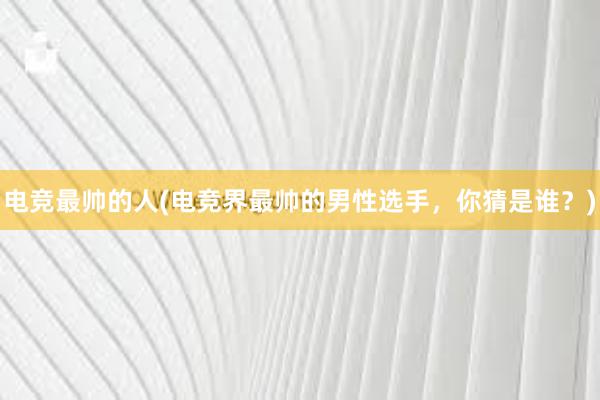 电竞最帅的人(电竞界最帅的男性选手，你猜是谁？)